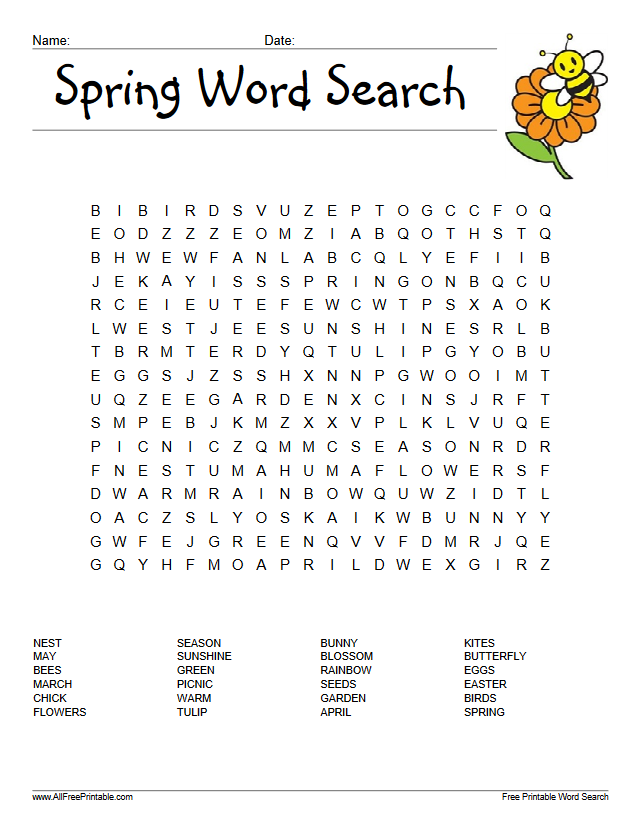 Name: Date:

Spring Word Search

B I B I R D S V U Z E P T O G C C F O Q
E O D Z Z Z E O M Z I A B Q O T H S T Q
B H W E W F A N L A B C Q L Y E F I I B
J E K A Y I S S S P R I N G O N B Q C U
R C E I E U T E F E W C W T P S X A O K
L W E S T J E E S U N S H I N E S R L B
T B R M T E R D Y Q T U L I P G Y O B U
E G G S J Z S S H X N N P G W O O I M T
U Q Z E E G A R D E N X C I N S J R F T
S M P E B J K M Z X X V P L K L V U Q E
P I C N I C Z Q M M C S E A S O N R D R
F N E S T U M A H U M A F L O W E R S F
D W A R M R A I N B O W Q U W Z I D T L
O A C Z S L Y O S K A I K W B U N N Y Y
G W F E J G R E E N Q V V F D M R J Q E
G Q Y H F M O A P R I L D W E X G I R Z

NEST
MAY
BEES
MARCH
CHICK
FLOWERS

SEASON
SUNSHINE
GREEN
PICNIC
WARM
TULIP

BUNNY
BLOSSOM
RAINBOW
SEEDS
GARDEN
APRIL

KITES
BUTTERFLY
EGGS
EASTER
BIRDS
SPRING

www.AllFreePrintable.com
Free Printable Word Search